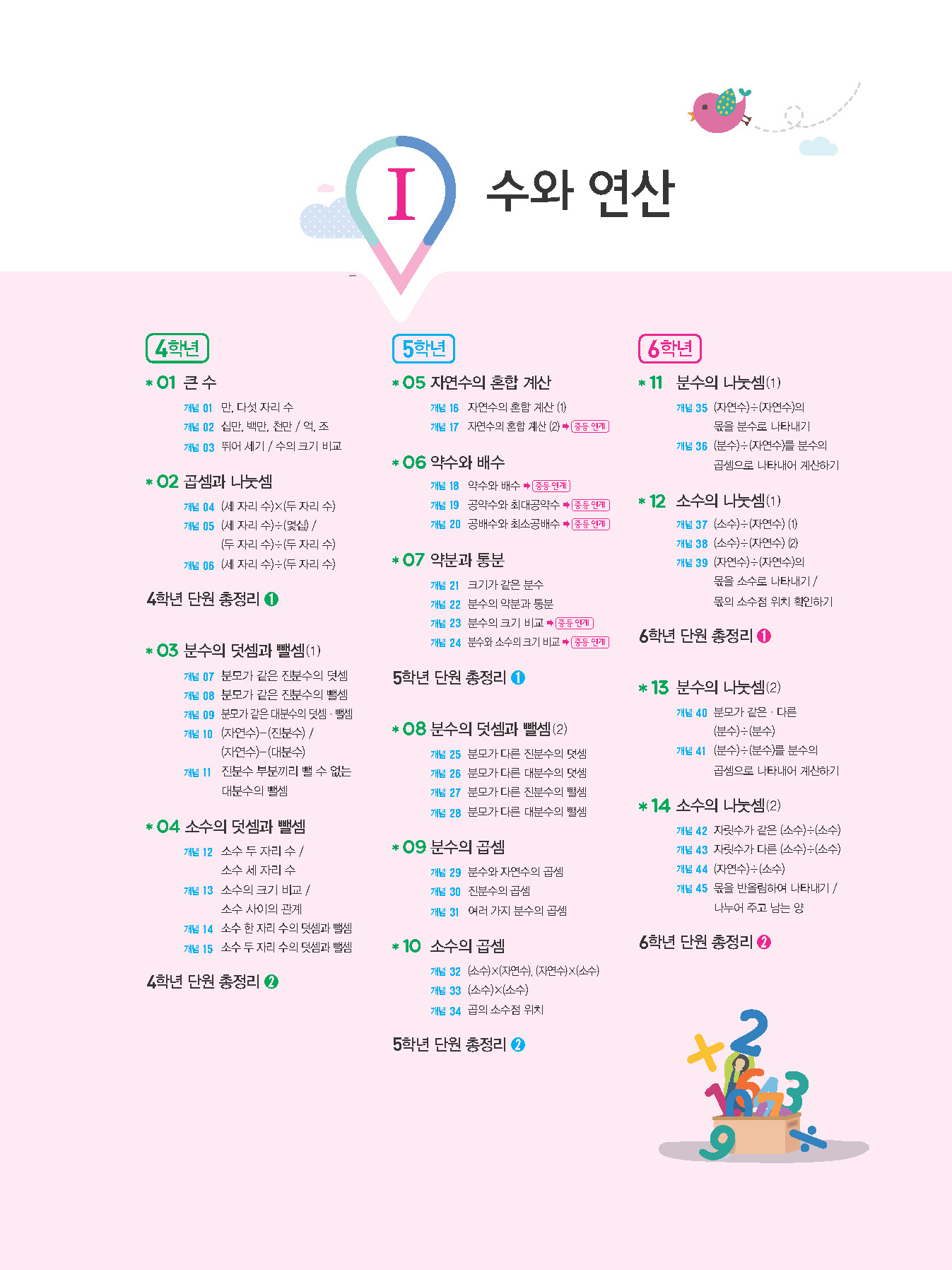 I 수와 연산

4학년

* 01 큰 수

개념 01 만, 다섯 자리 수
개념 02 십만, 백만, 천만 / 억, 조
개념 03 뛰어 세기 / 수의 크기 비교

* 02 곱셈과 나눗셈

개념 04 (세 자리 수)×(두 자리 수)
개념 05 (세 자리 수)÷(몇십) / (두 자리 수)÷(두 자리 수)
개념 06 (세 자리 수)÷(두 자리 수)

4학년 단원 총정리 1

* 03 분수의 덧셈과 뺄셈(1)

개념 07 분모가 같은 진분수의 덧셈
개념 08 분모가 같은 진분수의 뺄셈
개념 09 분모가 같은 대분수의 덧셈 · 뺄셈
개념 10 (자연수)−(진분수) / (자연수)−(대분수)
개념 11 진분수 부분끼리 뺄 수 없는 대분수의 뺄셈

* 04 소수의 덧셈과 뺄셈

개념 12 소수 두 자리 수 / 소수 세 자리 수
개념 13 소수의 크기 비교 / 소수 사이의 관계
개념 14 소수 한 자리 수의 덧셈과 뺄셈
개념 15 소수 두 자리 수의 덧셈과 뺄셈

4학년 단원 총정리 2

5학년

* 05 자연수의 혼합 계산

개념 16 자연수의 혼합 계산 (1)
개념 17 자연수의 혼합 계산 (2) ➡ 중등 연계

* 06 약수와 배수

개념 18 약수와 배수 ➡ 중등 연계
개념 19 공약수와 최대공약수 ➡ 중등 연계
개념 20 공배수와 최소공배수 ➡ 중등 연계

* 07 약분과 통분

개념 21 크기가 같은 분수
개념 22 분수의 약분과 통분
개념 23 분수의 크기 비교 ➡ 중등 연계
개념 24 분수와 소수의 크기 비교 ➡ 중등 연계

5학년 단원 총정리 1

* 08 분수의 덧셈과 뺄셈(2)

개념 25 분모가 다른 진분수의 덧셈
개념 26 분모가 다른 대분수의 덧셈
개념 27 분모가 다른 진분수의 뺄셈
개념 28 분모가 다른 대분수의 뺄셈

* 09 분수의 곱셈

개념 29 분수와 자연수의 곱셈
개념 30 진분수의 곱셈
개념 31 여러 가지 분수의 곱셈

* 10 소수의 곱셈

개념 32 (소수)×(자연수), (자연수)×(소수)
개념 33 (소수)×(소수)
개념 34 곱의 소수점 위치

5학년 단원 총정리 2

6학년

* 11 분수의 나눗셈(1)

개념 35 (자연수)÷(자연수)의 몫을 분수로 나타내기
개념 36 (분수)÷(자연수)를 분수의 곱셈으로 나타내어 계산하기

* 12 소수의 나눗셈(1)

개념 37 (소수)÷(자연수) (1)
개념 38 (소수)÷(자연수) (2)
개념 39 (자연수)÷(자연수)의 몫을 소수로 나타내기 / 몫의 소수점 위치 확인하기

6학년 단원 총정리 1

* 13 분수의 나눗셈(2)

개념 40 분모가 같은 · 다른 (분수)÷(분수)
개념 41 (분수)÷(분수)를 분수의 곱셈으로 나타내어 계산하기

* 14 소수의 나눗셈(2)

개념 42 자릿수가 같은 (소수)÷(소수)
개념 43 자릿수가 다른 (소수)÷(소수)
개념 44 (자연수)÷(소수)
개념 45 몫을 반올림하여 나타내기 / 나누어 주고 남는 양

6학년 단원 총정리 2